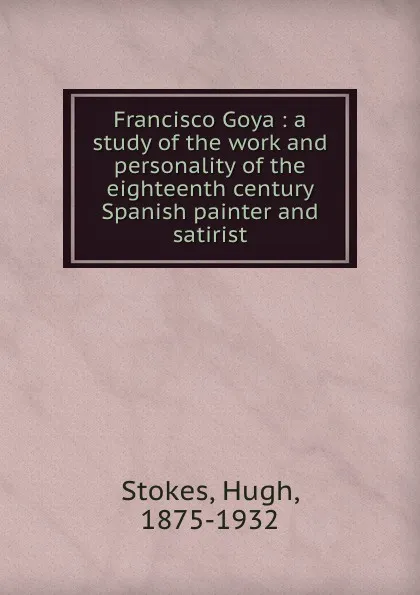 Francisco Goya : a study of the work and personality of the eighteenth century Spanish painter and satirist

Stokes, Hugh, 1875-1932